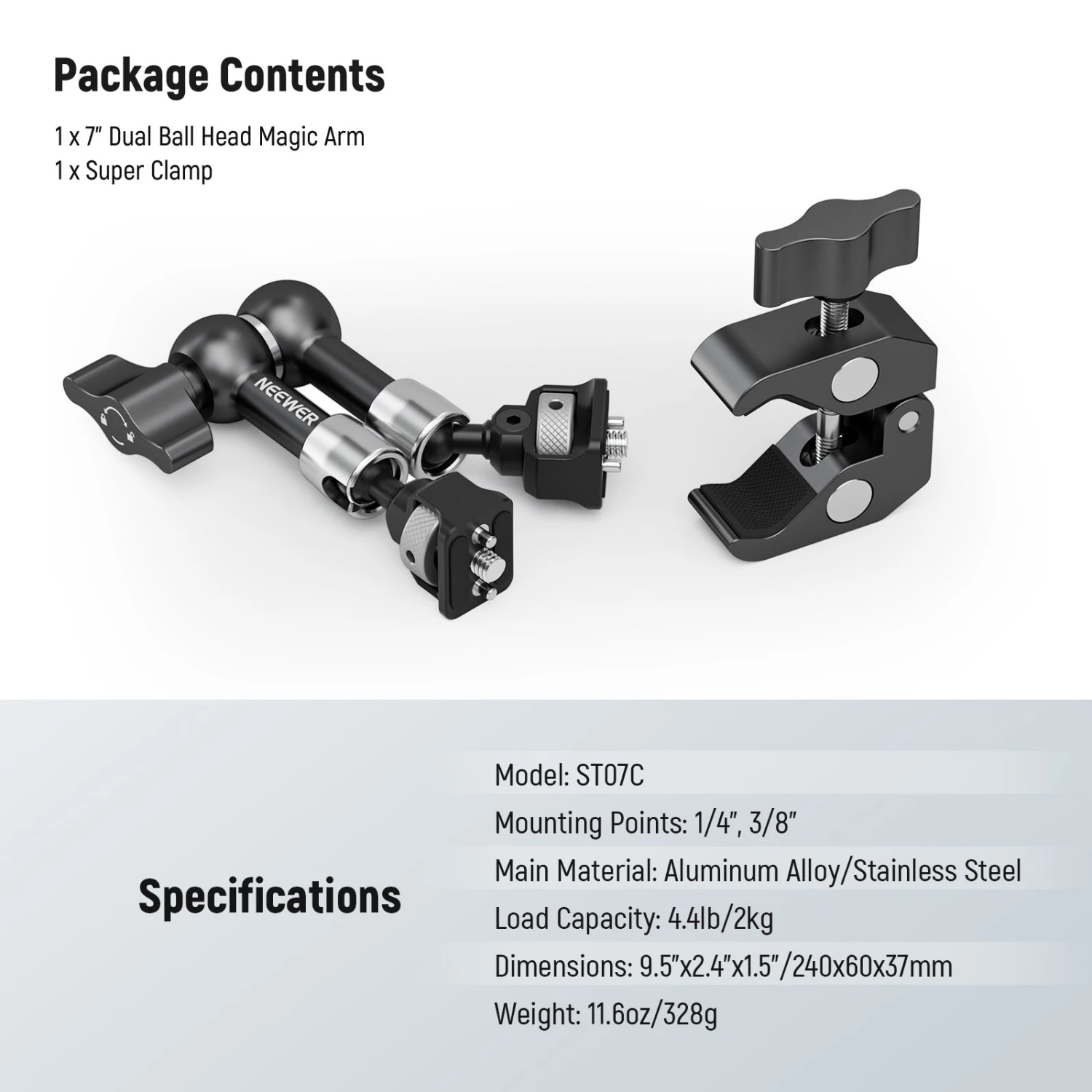 Package Contents

1 x 7" Dual Ball Head Magic Arm
1 x Super Clamp

NEEWER

Specifications

Model: ST07C

Mounting Points: 1/4", 3/8"

Main Material: Aluminum Alloy/Stainless Steel

Load Capacity: 4.4lb/2kg

Dimensions: 9.5"x2.4"x1.5"/240x60x37mm

Weight: 11.6oz/328g